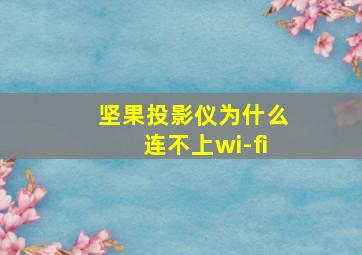 坚果投影仪为什么连不上wi-fi